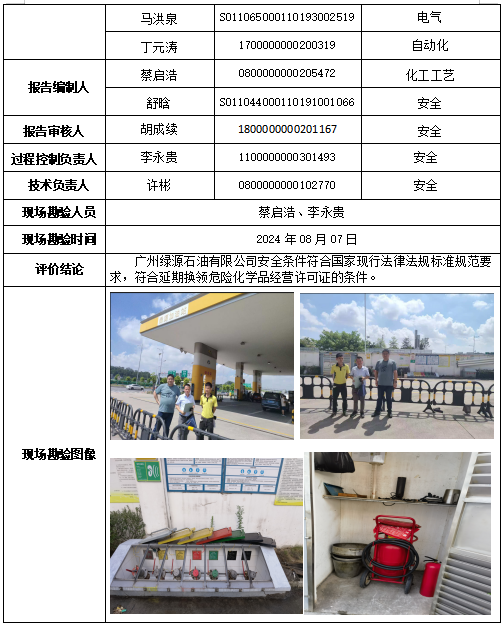 | | 马洪泉 | S011065000110193002519 | 电气 |
|---|---|---|---|
| | 丁元涛 | 1700000000200319 | 自动化 |
| 报告编制人 | 蔡启浩 | 0800000000205472 | 化工工艺 |
| | 舒晗 | S011044000110191001066 | 安全 |
| 报告审核人 | 胡成续 | 1800000000201167 | 安全 |
| 过程控制负责人 | 李永贵 | 1100000000301493 | 安全 |
| 技术负责人 | 许彬 | 0800000000102770 | 安全 |
| 现场勘验人员 | 蔡启浩、李永贵 | | |
| 现场勘验时间 | 2024 年 08 月 07 日 | | |
| 评价结论 | 广州绿源石油有限公司安全条件符合国家现行法律法规标准规范要求，符合延期换领危险化学品经营许可证的条件。 | | |
| 现场勘验图像 | | | |